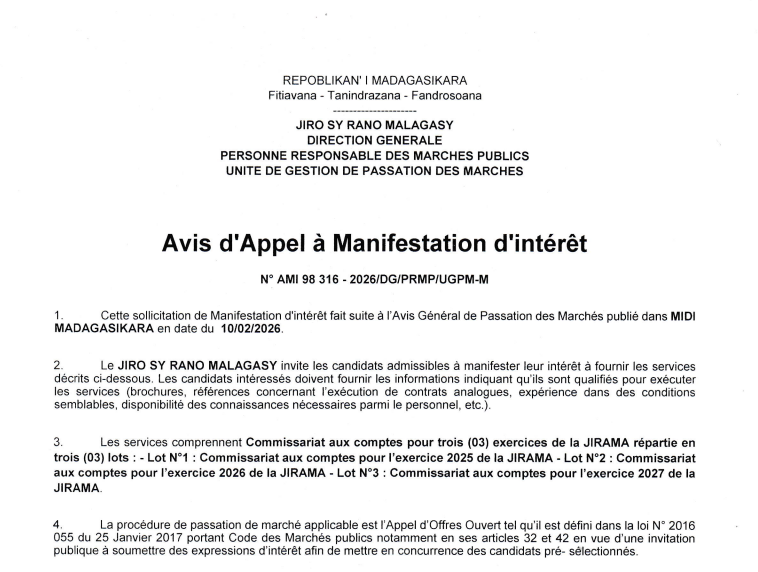 REPOBLIKAN' I MADAGASIKARA
Fitiavana - Tanindrazana - Fandrosoana
---------------------

JIRO SY RANO MALAGASY
DIRECTION GENERALE
PERSONNE RESPONSABLE DES MARCHES PUBLICS
UNITE DE GESTION DE PASSATION DES MARCHES

Avis d'Appel à Manifestation d'intérêt

N° AMI 98 316 - 2026/DG/PRMP/UGPM-M

1. Cette sollicitation de Manifestation d'intérêt fait suite à l'Avis Général de Passation des Marchés publié dans MIDI MADAGASIKARA en date du 10/02/2026.

2. Le JIRO SY RANO MALAGASY invite les candidats admissibles à manifester leur intérêt à fournir les services décrits ci-dessous. Les candidats intéressés doivent fournir les informations indiquant qu'ils sont qualifiés pour exécuter les services (brochures, références concernant l'exécution de contrats analogues, expérience dans des conditions semblables, disponibilité des connaissances nécessaires parmi le personnel, etc.).

3. Les services comprennent Commissariat aux comptes pour trois (03) exercices de la JIRAMA répartie en trois (03) lots : - Lot N°1 : Commissariat aux comptes pour l'exercice 2025 de la JIRAMA - Lot N°2 : Commissariat aux comptes pour l'exercice 2026 de la JIRAMA - Lot N°3 : Commissariat aux comptes pour l'exercice 2027 de la JIRAMA.

4. La procédure de passation de marché applicable est l'Appel d'Offres Ouvert tel qu'il est défini dans la loi N° 2016 055 du 25 Janvier 2017 portant Code des Marchés publics notamment en ses articles 32 et 42 en vue d'une invitation publique à soumettre des expressions d'intérêt afin de mettre en concurrence des candidats pré- sélectionnés.